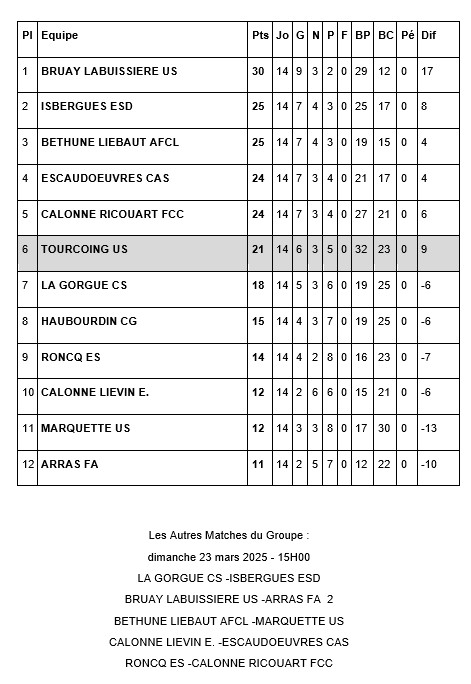 | Pl | Equipe | Pts | Jo | G | N | P | F | BP | BC | Pé | Dif |
|---|---|---|---|---|---|---|---|---|---|---|---|
| 1 | BRUAY LABUISSIERE US | 30 | 14 | 9 | 3 | 2 | 0 | 29 | 12 | 0 | 17 |
| 2 | ISBERGUES ESD | 25 | 14 | 7 | 4 | 3 | 0 | 25 | 17 | 0 | 8 |
| 3 | BETHUNE LIEBAUT AFCL | 25 | 14 | 7 | 4 | 3 | 0 | 19 | 15 | 0 | 4 |
| 4 | ESCAUDOEUVRES CAS | 24 | 14 | 7 | 3 | 4 | 0 | 21 | 17 | 0 | 4 |
| 5 | CALONNE RICOUART FCC | 24 | 14 | 7 | 3 | 4 | 0 | 27 | 21 | 0 | 6 |
| 6 | TOURCOING US | 21 | 14 | 6 | 3 | 5 | 0 | 32 | 23 | 0 | 9 |
| 7 | LA GORGUE CS | 18 | 14 | 5 | 3 | 6 | 0 | 19 | 25 | 0 | -6 |
| 8 | HAUBOURDIN CG | 15 | 14 | 4 | 3 | 7 | 0 | 19 | 25 | 0 | -6 |
| 9 | RONCQ ES | 14 | 14 | 4 | 2 | 8 | 0 | 16 | 23 | 0 | -7 |
| 10 | CALONNE LIEVIN E. | 12 | 14 | 2 | 6 | 6 | 0 | 15 | 21 | 0 | -6 |
| 11 | MARQUETTE US | 12 | 14 | 3 | 3 | 8 | 0 | 17 | 30 | 0 | -13 |
| 12 | ARRAS FA | 11 | 14 | 2 | 5 | 7 | 0 | 12 | 22 | 0 | -10 |

Les Autres Matches du Groupe :

dimanche 23 mars 2025 - 15H00

LA GORGUE CS -ISBERGUES ESD

BRUAY LABUISSIERE US -ARRAS FA 2

BETHUNE LIEBAUT AFCL -MARQUETTE US

CALONNE LIEVIN E. -ESCAUDOEUVRES CAS

RONCQ ES -CALONNE RICOUART FCC